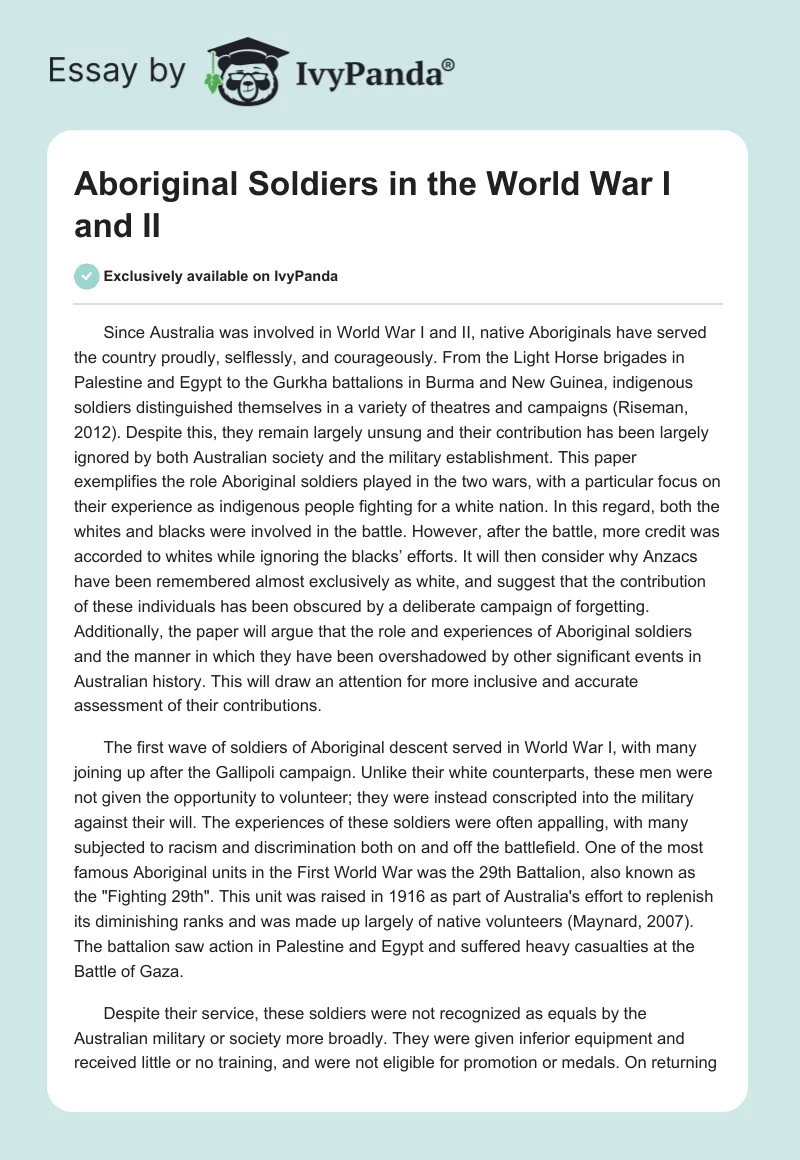 Essay by IvyPanda®

Aboriginal Soldiers in the World War I and II

Exclusively available on IvyPanda

Since Australia was involved in World War I and II, native Aboriginals have served the country proudly, selflessly, and courageously. From the Light Horse brigades in Palestine and Egypt to the Gurkha battalions in Burma and New Guinea, indigenous soldiers distinguished themselves in a variety of theatres and campaigns (Riseman, 2012). Despite this, they remain largely unsung and their contribution has been largely ignored by both Australian society and the military establishment. This paper exemplifies the role Aboriginal soldiers played in the two wars, with a particular focus on their experience as indigenous people fighting for a white nation. In this regard, both the whites and blacks were involved in the battle. However, after the battle, more credit was accorded to whites while ignoring the blacks' efforts. It will then consider why Anzacs have been remembered almost exclusively as white, and suggest that the contribution of these individuals has been obscured by a deliberate campaign of forgetting. Additionally, the paper will argue that the role and experiences of Aboriginal soldiers and the manner in which they have been overshadowed by other significant events in Australian history. This will draw an attention for more inclusive and accurate assessment of their contributions.

The first wave of soldiers of Aboriginal descent served in World War I, with many joining up after the Gallipoli campaign. Unlike their white counterparts, these men were not given the opportunity to volunteer; they were instead conscripted into the military against their will. The experiences of these soldiers were often appalling, with many subjected to racism and discrimination both on and off the battlefield. One of the most famous Aboriginal units in the First World War was the 29th Battalion, also known as the "Fighting 29th". This unit was raised in 1916 as part of Australia's effort to replenish its diminishing ranks and was made up largely of native volunteers (Maynard, 2007). The battalion saw action in Palestine and Egypt and suffered heavy casualties at the Battle of Gaza.

Despite their service, these soldiers were not recognized as equals by the Australian military or society more broadly. They were given inferior equipment and received little or no training, and were not eligible for promotion or medals. On returning